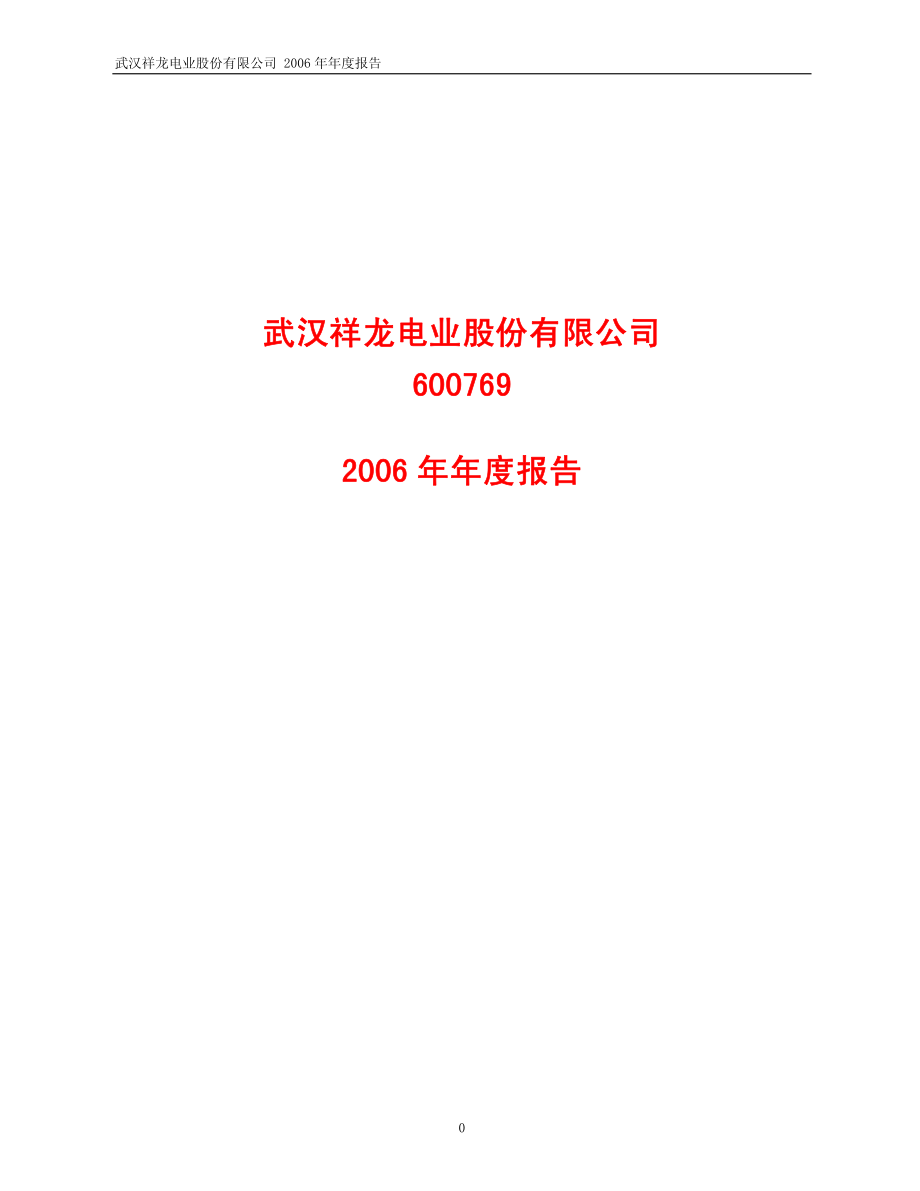 武汉祥龙电业股份有限公司 2006 年年度报告

武汉祥龙电业股份有限公司
600769

2006 年年度报告

0